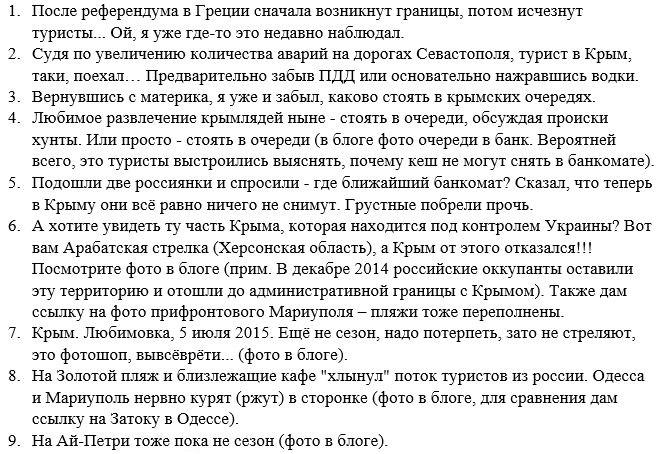 1. После референдума в Греции сначала возникнут границы, потом исчезнут туристы... Ой, я уже где-то это недавно наблюдал.
2. Судя по увеличению количества аварий на дорогах Севастополя, турист в Крым, таки, поехал… Предварительно забыв ПДД или основательно нажравшись водки.
3. Вернувшись с материка, я уже и забыл, каково стоять в крымских очередях.
4. Любимое развлечение крымлядей ныне - стоять в очереди, обсуждая происки хунты. Или просто - стоять в очереди (в блоге фото очереди в банк. Вероятней всего, это туристы выстроились выяснять, почему кеш не могут снять в банкомате).
5. Подошли две россиянки и спросили - где ближайший банкомат? Сказал, что теперь в Крыму они всё равно ничего не снимут. Грустные побрели прочь.
6. А хотите увидеть ту часть Крыма, которая находится под контролем Украины? Вот вам Арабатская стрелка (Херсонская область), а Крым от этого отказался!!! Посмотрите фото в блоге (прим. В декабре 2014 российские оккупанты оставили эту территорию и отошли до административной границы с Крымом). Также дам ссылку на фото прифронтового Мариуполя – пляжи тоже переполнены.
7. Крым. Любимовка, 5 июля 2015. Ещё не сезон, надо потерпеть, зато не стреляют, это фотошоп, вывсёврёти... (фото в блоге).
8. На Золотой пляж и близлежащие кафе "хлынул" поток туристов из россии. Одесса и Мариуполь нервно курят (ржут) в сторонке (фото в блоге, для сравнения дам ссылку на Затоку в Одессе).
9. На Ай-Петри тоже пока не сезон (фото в блоге).